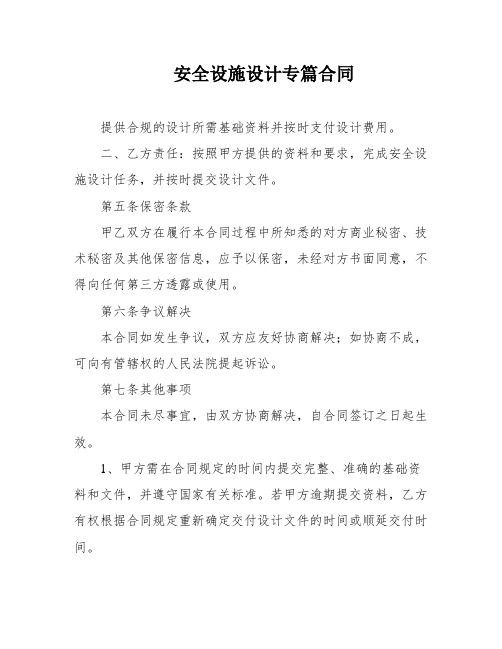 安全设施设计专篇合同

提供合规的设计所需基础资料并按时支付设计费用。

二、乙方责任：按照甲方提供的资料和要求，完成安全设施设计任务，并按时提交设计文件。

第五条保密条款

甲乙双方在履行本合同过程中所知悉的对方商业秘密、技术秘密及其他保密信息，应予以保密，未经对方书面同意，不得向任何第三方透露或使用。

第六条争议解决

本合同如发生争议，双方应友好协商解决；如协商不成，可向有管辖权的人民法院提起诉讼。

第七条其他事项

本合同未尽事宜，由双方协商解决，自合同签订之日起生效。

1、甲方需在合同规定的时间内提交完整、准确的基础资料和文件，并遵守国家有关标准。若甲方逾期提交资料，乙方有权根据合同规定重新确定交付设计文件的时间或顺延交付时间。